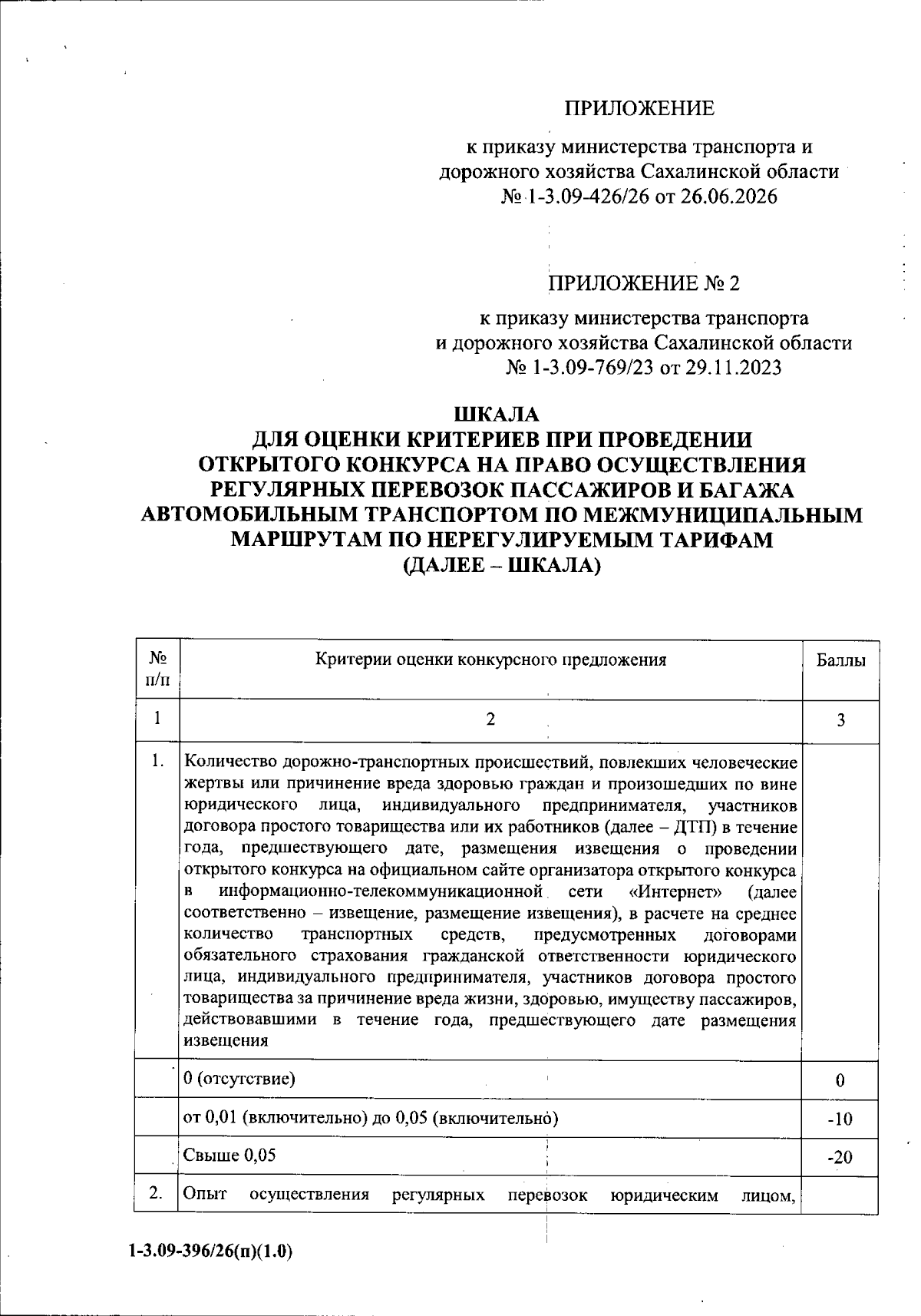 ПРИЛОЖЕНИЕ

к приказу министерства транспорта и
дорожного хозяйства Сахалинской области
№ 1-3.09-426/26 от 26.06.2026

ПРИЛОЖЕНИЕ № 2

к приказу министерства транспорта
и дорожного хозяйства Сахалинской области
№ 1-3.09-769/23 от 29.11.2023

ШКАЛА
ДЛЯ ОЦЕНКИ КРИТЕРИЕВ ПРИ ПРОВЕДЕНИИ
ОТКРЫТОГО КОНКУРСА НА ПРАВО ОСУЩЕСТВЛЕНИЯ
РЕГУЛЯРНЫХ ПЕРЕВОЗОК ПАССАЖИРОВ И БАГАЖА
АВТОМОБИЛЬНЫМ ТРАНСПОРТОМ ПО МЕЖМУНИЦИПАЛЬНЫМ
МАРШРУТАМ ПО НЕРЕГУЛИРУЕМЫМ ТАРИФАМ
(ДАЛЕЕ – ШКАЛА)

| № п/п | Критерии оценки конкурсного предложения | Баллы |
|---|---|---|
| 1 | 2 | 3 |
| 1. | Количество дорожно-транспортных происшествий, повлекших человеческие жертвы или причинение вреда здоровью граждан и произошедших по вине юридического лица, индивидуального предпринимателя, участников договора простого товарищества или их работников (далее – ДТП) в течение года, предшествующего дате, размещения извещения о проведении открытого конкурса на официальном сайте организатора открытого конкурса в информационно-телекоммуникационной сети «Интернет» (далее соответственно – извещение, размещение извещения), в расчете на среднее количество транспортных средств, предусмотренных договорами обязательного страхования гражданской ответственности юридического лица, индивидуального предпринимателя, участников договора простого товарищества за причинение вреда жизни, здоровью, имуществу пассажиров, действовавшими в течение года, предшествующего дате размещения извещения | |
| | 0 (отсутствие) | 0 |
| | от 0,01 (включительно) до 0,05 (включительно) | -10 |
| | Свыше 0,05 | -20 |
| 2. | Опыт осуществления регулярных перевозок юридическим лицом, | |

1-3.09-396/26(п)(1.0)